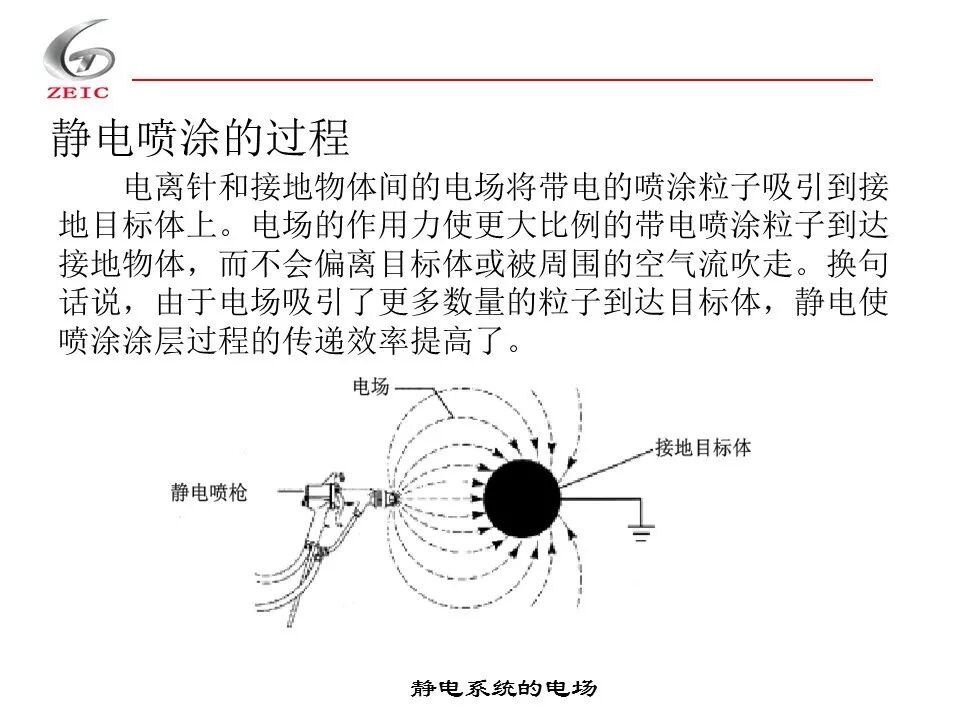 ZEIC

静电喷涂的过程

电离针和接地物体间的电场将带电的喷涂粒子吸引到接地目标体上。电场的作用力使更大比例的带电喷涂粒子到达接地物体，而不会偏离目标体或被周围的空气流吹走。换句话说，由于电场吸引了更多数量的粒子到达目标体，静电使喷涂涂层过程的传递效率提高了。

电场

接地目标体

静电喷枪

静电系统的电场